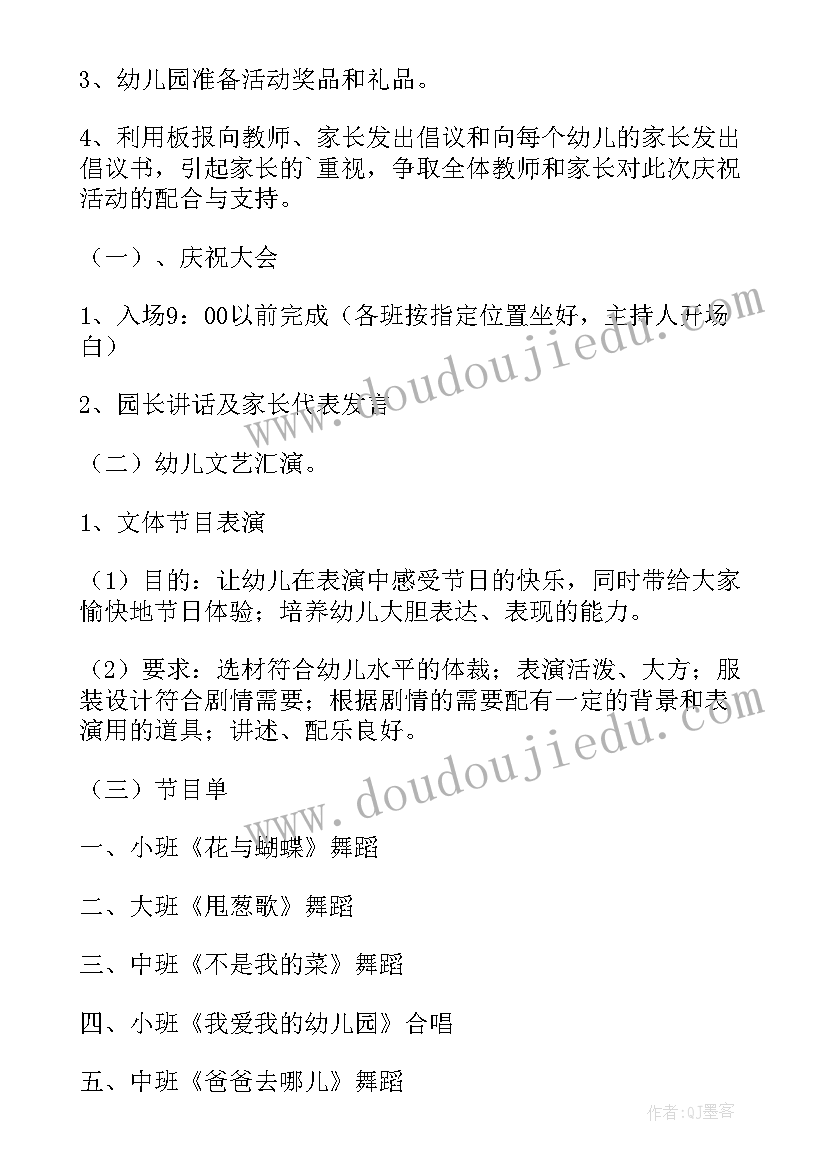 3、幼儿园准备活动奖品和礼品。

4、利用板报向教师、家长发出倡议和向每个幼儿的家长发出倡议书，引起家长的`重视，争取全体教师和家长对此次庆祝活动的配合与支持。

（一）、庆祝大会

1、入场9：00以前完成（各班按指定位置坐好，主持人开场白）

2、园长讲话及家长代表发言

（二）幼儿文艺汇演。

1、文体节目表演

（1）目的：让幼儿在表演中感受节日的快乐，同时带给大家愉快地节日体验；培养幼儿大胆表达、表现的能力。

（2）要求：选材符合幼儿水平的体裁；表演活泼、大方；服装设计符合剧情需要；根据剧情的需要配有一定的背景和表演用的道具；讲述、配乐良好。

（三）节目单

一、小班《花与蝴蝶》舞蹈

二、大班《甩葱歌》舞蹈

三、中班《不是我的菜》舞蹈

四、小班《我爱我的幼儿园》合唱

五、中班《爸爸去哪儿》舞蹈

www.doudoujiedu.com

www.doudoujiedu.com

作者:QJ墨客